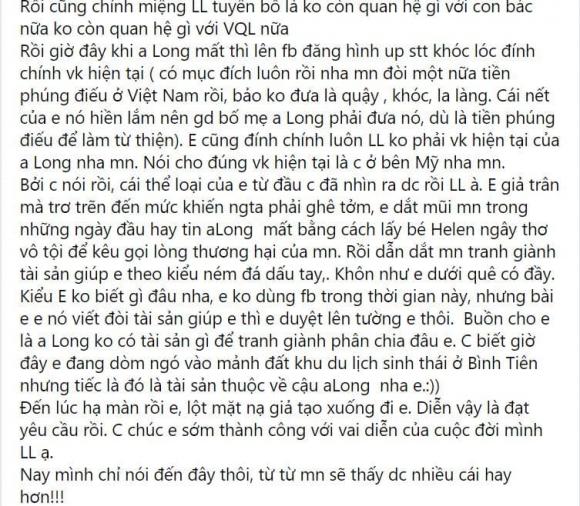 Rồi cũng chính miệng LL tuyên bố là ko còn quan hệ gì với con bác nữa ko còn quan hệ gì với VQL nữa
Rồi giờ đây khi a Long mất thì lên fb đăng hình up stt khóc lóc đính chính vk hiện tại ( có mục đích luôn rồi nha mn đòi một nữa tiền phúng điếu ở Việt Nam rồi, bảo ko đưa là quậy , khóc, la làng. Cái nết của e nó hiền lắm nên gd bố mẹ a Long phải đưa nó, dù là tiền phúng điếu để làm từ thiện). E cũng đính chính luôn LL ko phải vk hiện tại của a Long nha mn. Nói cho đúng vk hiện tại là c ở bên Mỹ nha mn.
Bởi c nói rồi, cái thể loại của e từ đầu c đã nhìn ra dc rồi LL à. E giả trân mà trơ trẽn đến mức khiến ngta phải ghê tởm, e dắt mũi mn trong những ngày đầu hay tin aLong mất bằng cách lấy bé Helen ngây thơ vô tội để kêu gọi lòng thương hại của mn. Rồi dẫn dắt mn tranh giành tài sản giúp e theo kiểu ném đá dấu tay,. Khôn như e dưới quê có đầy. Kiểu E ko biết gì đâu nha, e ko dùng fb trong thời gian này, nhưng bài e e nó viết đòi tài sản giúp e thì e duyệt lên tường e thôi. Buồn cho e là a Long ko có tài sản gì để tranh giành phân chia đâu e. C biết giờ đây e đang dòm ngó vào mảnh đất khu du lịch sinh thái ở Bình Tiên nhưng tiếc là đó là tài sản thuộc về cậu aLong nha e.:))
Đến lúc hạ màn rồi e, lột mặt nạ giả tạo xuống đi e. Diễn vậy là đạt yêu cầu rồi. C chúc e sớm thành công với vai diễn của cuộc đời mình LL ạ.
Nay mình chỉ nói đến đây thôi, từ từ mn sẽ thấy dc nhiều cái hay hơn!!!